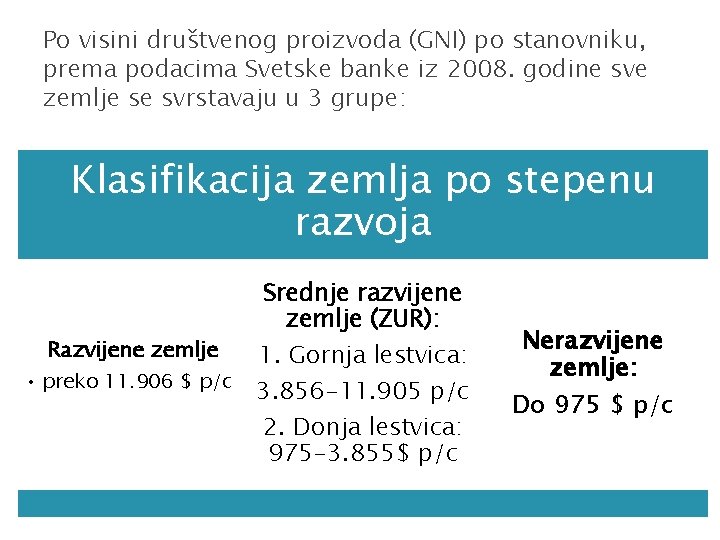 Po visini društvenog proizvoda (GNI) po stanovniku, prema podacima Svetske banke iz 2008. godine sve zemlje se svrstavaju u 3 grupe:

Klasifikacija zemlja po stepenu razvoja

Razvijene zemlje
• preko 11.906 $ p/c

Srednje razvijene zemlje (ZUR):
1. Gornja lestvica:
3.856-11.905 p/c
2. Donja lestvica:
975-3.855$ p/c

Nerazvijene zemlje:
Do 975 $ p/c